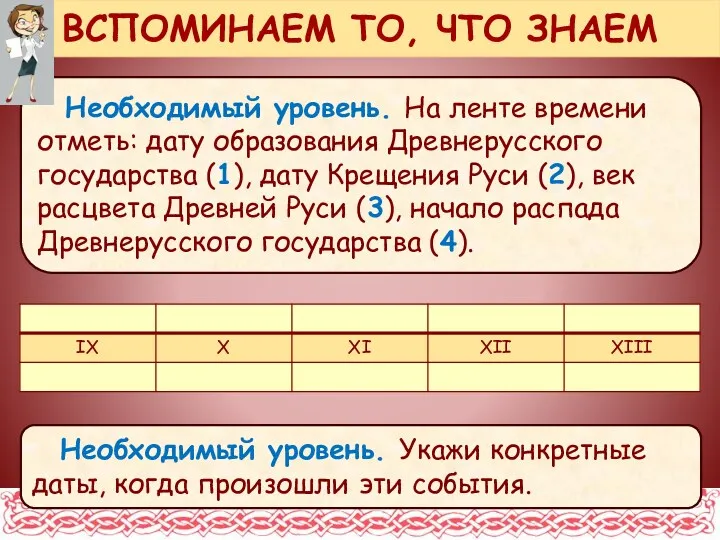 ВСПОМИНАЕМ ТО, ЧТО ЗНАЕМ

Необходимый уровень. На ленте времени отметь: дату образования Древнерусского государства (1), дату Крещения Руси (2), век расцвета Древней Руси (3), начало распада Древнерусского государства (4).

| | | | | |
|---|---|---|---|---|
| IX | X | XI | XII | XIII |
| | | | | |

Необходимый уровень. Укажи конкретные даты, когда произошли эти события.